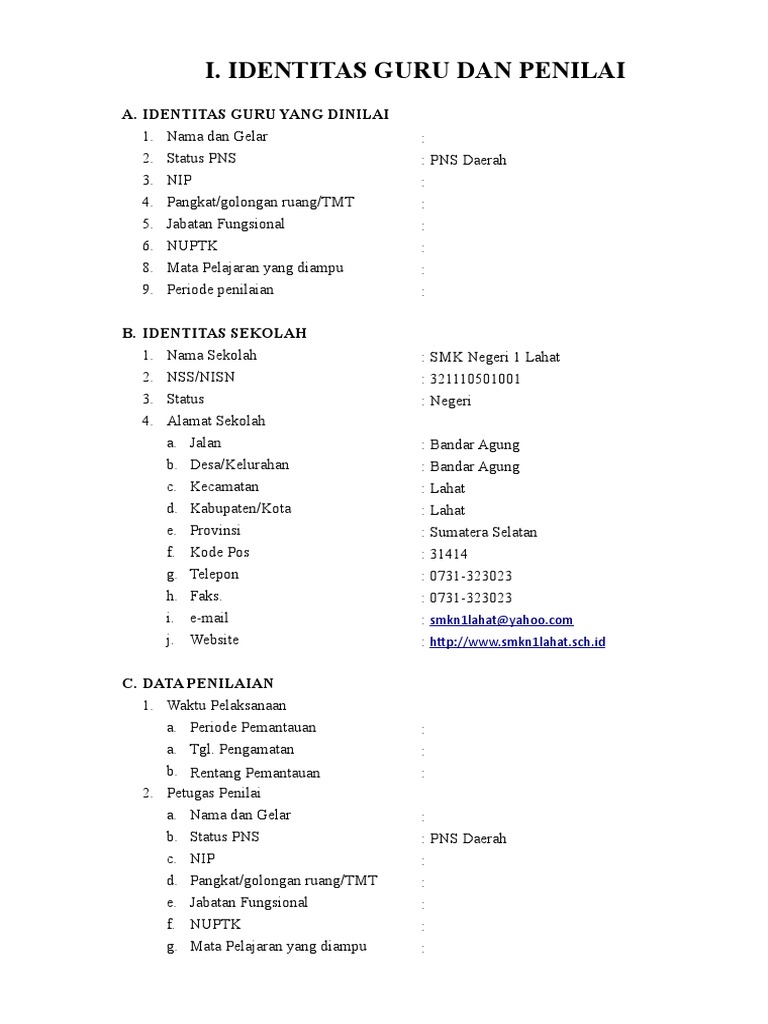 I. IDENTITAS GURU DAN PENILAI

A. IDENTITAS GURU YANG DINILAI
1. Nama dan Gelar :
2. Status PNS : PNS Daerah
3. NIP :
4. Pangkat/golongan ruang/TMT :
5. Jabatan Fungsional :
6. NUPTK :
8. Mata Pelajaran yang diampu :
9. Periode penilaian :

B. IDENTITAS SEKOLAH
1. Nama Sekolah : SMK Negeri 1 Lahat
2. NSS/NISN : 321110501001
3. Status : Negeri
4. Alamat Sekolah
a. Jalan : Bandar Agung
b. Desa/Kelurahan : Bandar Agung
c. Kecamatan : Lahat
d. Kabupaten/Kota : Lahat
e. Provinsi : Sumatera Selatan
f. Kode Pos : 31414
g. Telepon : 0731-323023
h. Faks. : 0731-323023
i. e-mail : smkn1lahat@yahoo.com
j. Website : http://www.smkn1lahat.sch.id

C. DATA PENILAIAN
1. Waktu Pelaksanaan
a. Periode Pemantauan :
a. Tgl. Pengamatan :
b. Rentang Pemantauan :
2. Petugas Penilai
a. Nama dan Gelar :
b. Status PNS : PNS Daerah
c. NIP :
d. Pangkat/golongan ruang/TMT :
e. Jabatan Fungsional :
f. NUPTK :
g. Mata Pelajaran yang diampu :